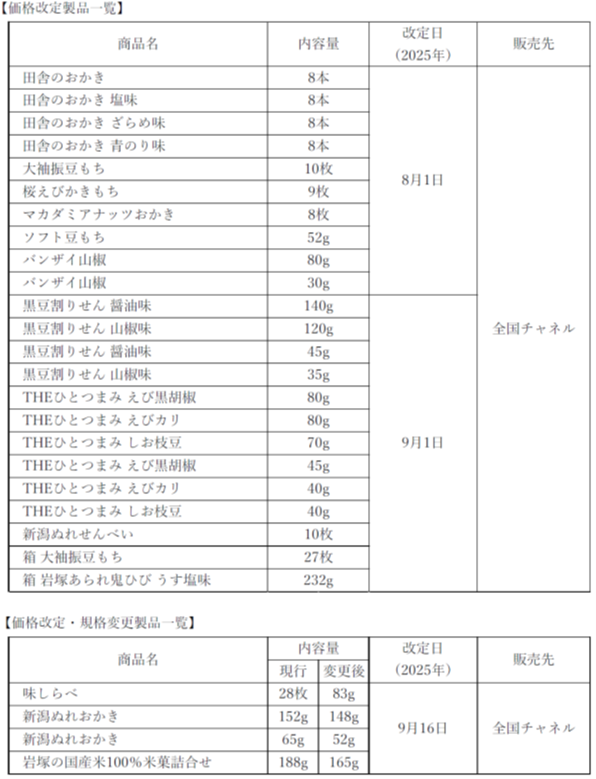 【価格改定製品一覧】

| 商品名 | 内容量 | 改定日（2025年） | 販売先 |
|---|---|---|---|
| 田舎のおかき | 8本 | 8月1日 | 全国チャネル |
| 田舎のおかき 塩味 | 8本 | | |
| 田舎のおかき ざらめ味 | 8本 | | |
| 田舎のおかき 青のり味 | 8本 | | |
| 大袖振豆もち | 10枚 | | |
| 桜えびかきもち | 9枚 | | |
| マカダミアナッツおかき | 8枚 | | |
| ソフト豆もち | 52g | | |
| バンザイ山椒 | 80g | | |
| バンザイ山椒 | 30g | | |
| 黒豆割りせん 醤油味 | 140g | 9月1日 | |
| 黒豆割りせん 山椒味 | 120g | | |
| 黒豆割りせん 醤油味 | 45g | | |
| 黒豆割りせん 山椒味 | 35g | | |
| THEひとつまみ えび黒胡椒 | 80g | | |
| THEひとつまみ えびカリ | 80g | | |
| THEひとつまみ しお枝豆 | 70g | | |
| THEひとつまみ えび黒胡椒 | 45g | | |
| THEひとつまみ えびカリ | 40g | | |
| THEひとつまみ しお枝豆 | 40g | | |
| 新潟ぬれせんべい | 10枚 | | |
| 箱 大袖振豆もち | 27枚 | | |
| 箱 岩塚あられ鬼ひび うす塩味 | 232g | | |

【価格改定・規格変更製品一覧】

| 商品名 | 内容量 現行 | 内容量 変更後 | 改定日（2025年） | 販売先 |
|---|---|---|---|---|
| 味しらべ | 28枚 | 83g | 9月16日 | 全国チャネル |
| 新潟ぬれおかき | 152g | 148g | | |
| 新潟ぬれおかき | 65g | 52g | | |
| 岩塚の国産米100%米菓詰合せ | 188g | 165g | | |